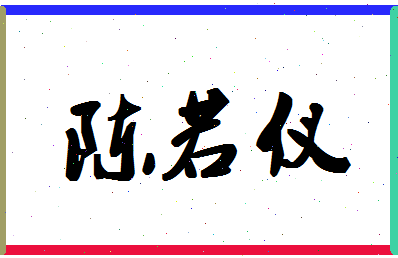 陈若仪